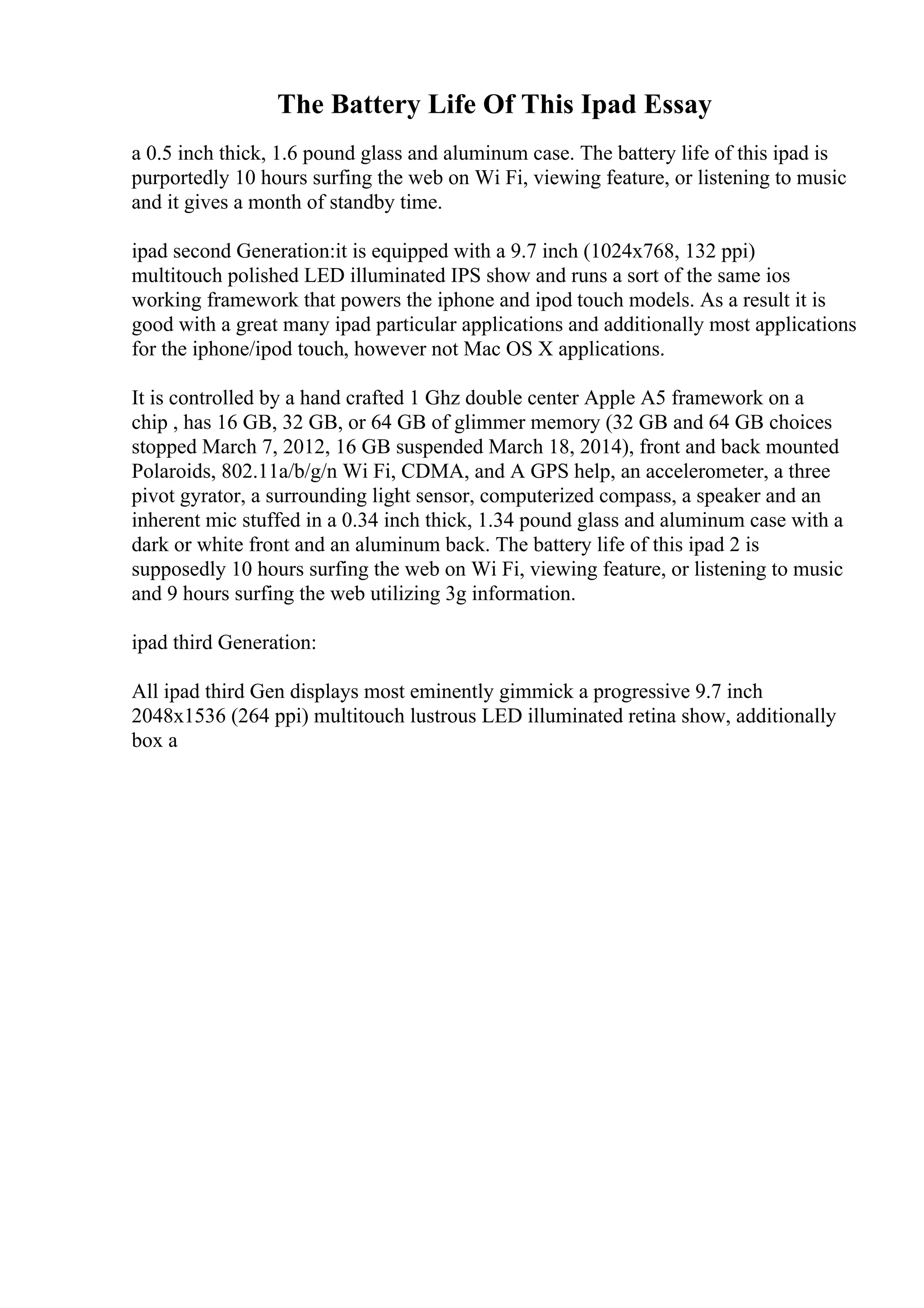 The Battery Life Of This Ipad Essay

a 0.5 inch thick, 1.6 pound glass and aluminum case. The battery life of this ipad is purportedly 10 hours surfing the web on Wi Fi, viewing feature, or listening to music and it gives a month of standby time.

ipad second Generation:it is equipped with a 9.7 inch (1024x768, 132 ppi) multitouch polished LED illuminated IPS show and runs a sort of the same ios working framework that powers the iphone and ipod touch models. As a result it is good with a great many ipad particular applications and additionally most applications for the iphone/ipod touch, however not Mac OS X applications.

It is controlled by a hand crafted 1 Ghz double center Apple A5 framework on a chip , has 16 GB, 32 GB, or 64 GB of glimmer memory (32 GB and 64 GB choices stopped March 7, 2012, 16 GB suspended March 18, 2014), front and back mounted Polaroids, 802.11a/b/g/n Wi Fi, CDMA, and A GPS help, an accelerometer, a three pivot gyrator, a surrounding light sensor, computerized compass, a speaker and an inherent mic stuffed in a 0.34 inch thick, 1.34 pound glass and aluminum case with a dark or white front and an aluminum back. The battery life of this ipad 2 is supposedly 10 hours surfing the web on Wi Fi, viewing feature, or listening to music and 9 hours surfing the web utilizing 3g information.

ipad third Generation:

All ipad third Gen displays most eminently gimmick a progressive 9.7 inch 2048x1536 (264 ppi) multitouch lustrous LED illuminated retina show, additionally box a